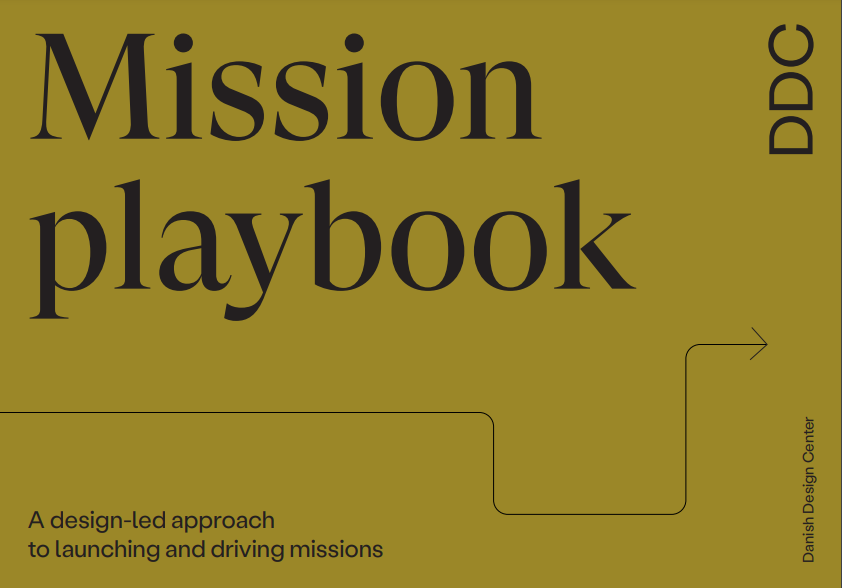 Mission playbook

DDC

A design-led approach to launching and driving missions

Danish Design Center